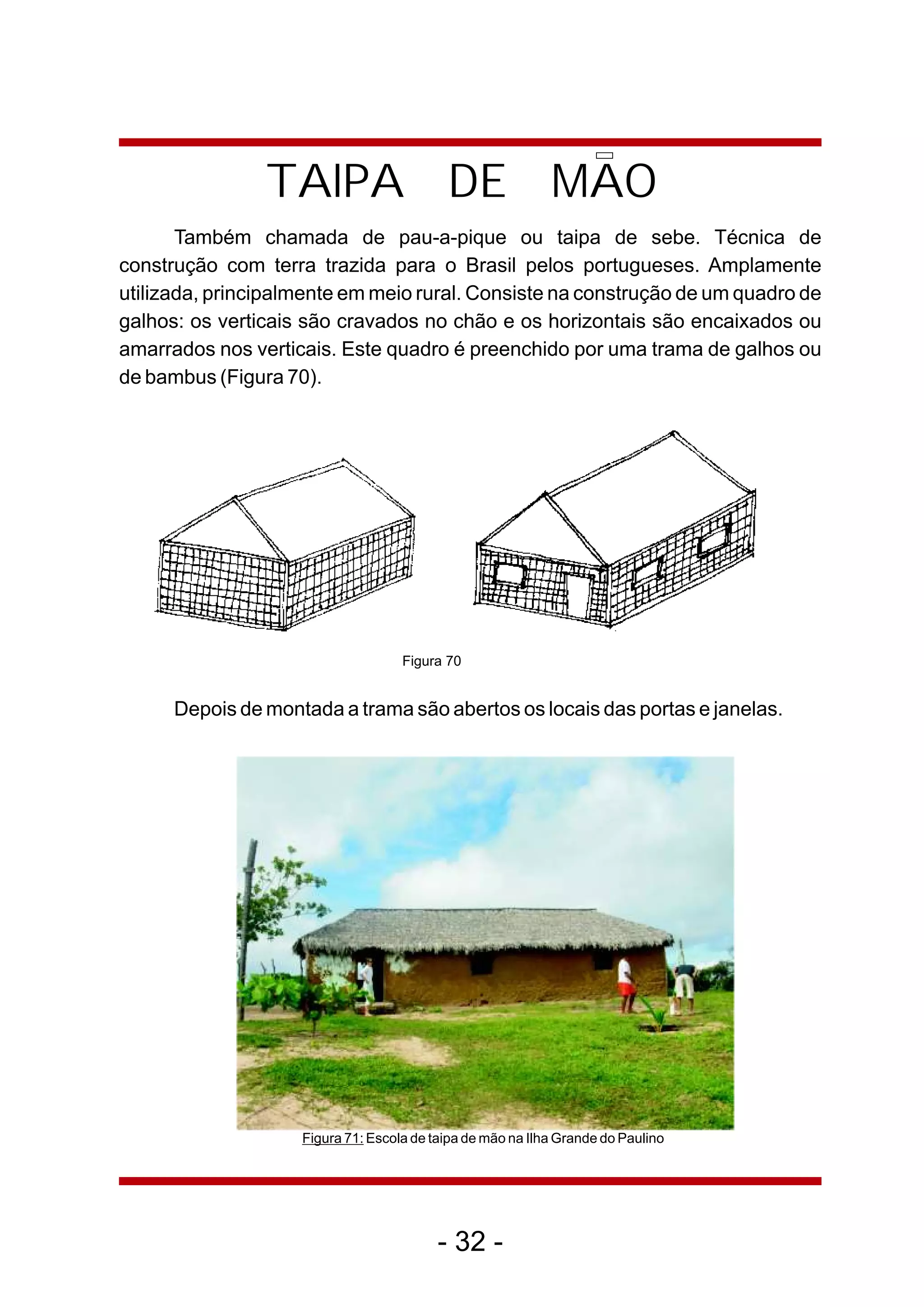 TAIPA DE MÃO

Também chamada de pau-a-pique ou taipa de sebe. Técnica de construção com terra trazida para o Brasil pelos portugueses. Amplamente utilizada, principalmente em meio rural. Consiste na construção de um quadro de galhos: os verticais são cravados no chão e os horizontais são encaixados ou amarrados nos verticais. Este quadro é preenchido por uma trama de galhos ou de bambus (Figura 70).

Figura 70

Depois de montada a trama são abertos os locais das portas e janelas.

Figura 71: Escola de taipa de mão na Ilha Grande do Paulino

- 32 -